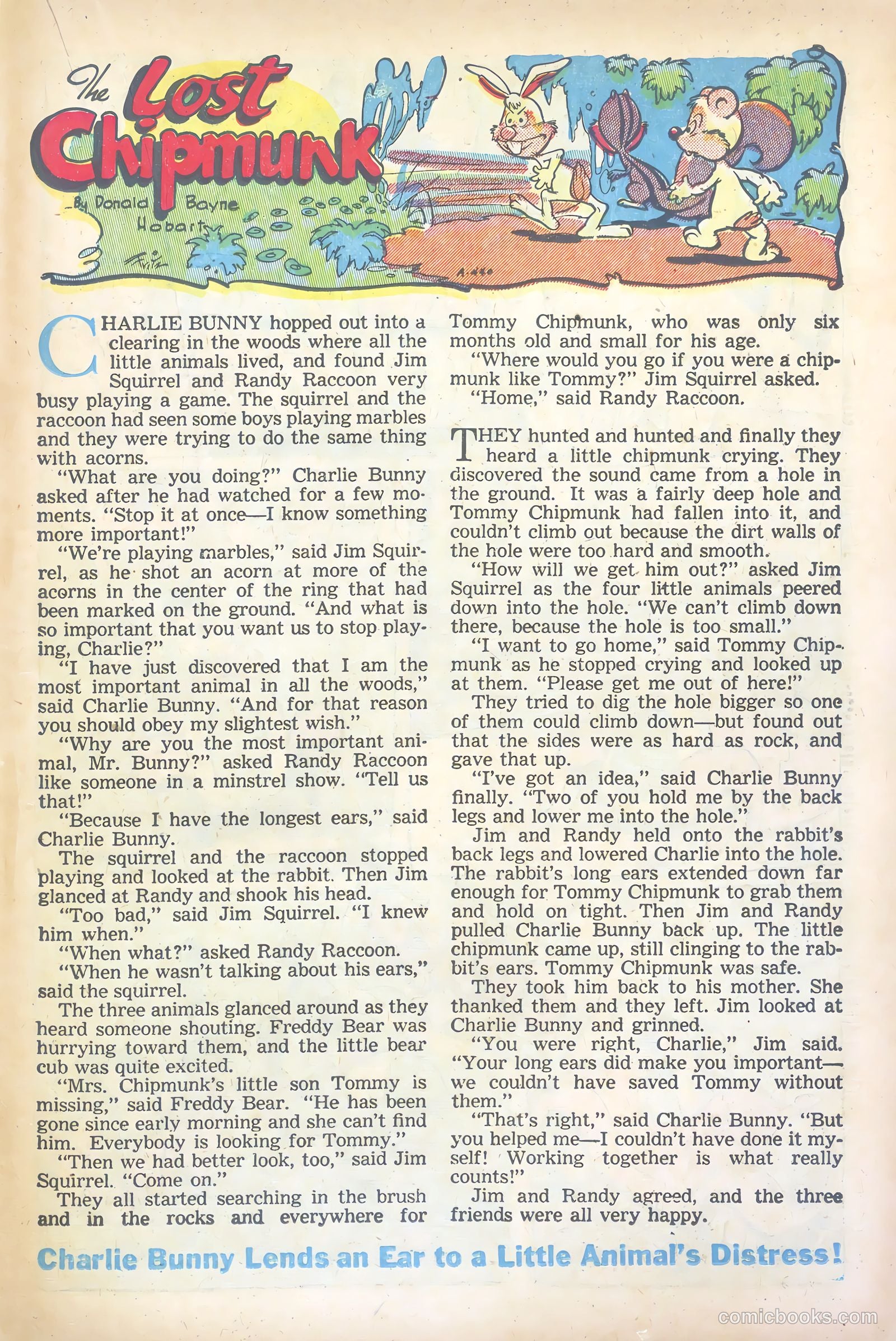 The Lost Chipmunk

By Donald Bayne Hobart

Fritz

CHARLIE BUNNY hopped out into a clearing in the woods where all the little animals lived, and found Jim Squirrel and Randy Raccoon very busy playing a game. The squirrel and the raccoon had seen some boys playing marbles and they were trying to do the same thing with acorns.

"What are you doing?" Charlie Bunny asked after he had watched for a few moments. "Stop it at once—I know something more important!"

"We're playing marbles," said Jim Squirrel, as he shot an acorn at more of the acorns in the center of the ring that had been marked on the ground. "And what is so important that you want us to stop playing, Charlie?"

"I have just discovered that I am the most important animal in all the woods," said Charlie Bunny. "And for that reason you should obey my slightest wish."

"Why are you the most important animal, Mr. Bunny?" asked Randy Raccoon like someone in a minstrel show. "Tell us that!"

"Because I have the longest ears," said Charlie Bunny.

The squirrel and the raccoon stopped playing and looked at the rabbit. Then Jim glanced at Randy and shook his head.

"Too bad," said Jim Squirrel. "I knew him when."

"When what?" asked Randy Raccoon.

"When he wasn't talking about his ears," said the squirrel.

The three animals glanced around as they heard someone shouting. Freddy Bear was hurrying toward them, and the little bear cub was quite excited.

"Mrs. Chipmunk's little son Tommy is missing," said Freddy Bear. "He has been gone since early morning and she can't find him. Everybody is looking for Tommy."

"Then we had better look, too," said Jim Squirrel. "Come on."

They all started searching in the brush and in the rocks and everywhere for Tommy Chipmunk, who was only six months old and small for his age.

"Where would you go if you were a chipmunk like Tommy?" Jim Squirrel asked.

"Home," said Randy Raccoon.

THEY hunted and hunted and finally they heard a little chipmunk crying. They discovered the sound came from a hole in the ground. It was a fairly deep hole and Tommy Chipmunk had fallen into it, and couldn't climb out because the dirt walls of the hole were too hard and smooth.

"How will we get him out?" asked Jim Squirrel as the four little animals peered down into the hole. "We can't climb down there, because the hole is too small."

"I want to go home," said Tommy Chipmunk as he stopped crying and looked up at them. "Please get me out of here!"

They tried to dig the hole bigger so one of them could climb down—but found out that the sides were as hard as rock, and gave that up.

"I've got an idea," said Charlie Bunny finally. "Two of you hold me by the back legs and lower me into the hole."

Jim and Randy held onto the rabbit's back legs and lowered Charlie into the hole. The rabbit's long ears extended down far enough for Tommy Chipmunk to grab them and hold on tight. Then Jim and Randy pulled Charlie Bunny back up. The little chipmunk came up, still clinging to the rabbit's ears. Tommy Chipmunk was safe.

They took him back to his mother. She thanked them and they left. Jim looked at Charlie Bunny and grinned.

"You were right, Charlie," Jim said. "Your long ears did make you important—we couldn't have saved Tommy without them."

"That's right," said Charlie Bunny. "But you helped me—I couldn't have done it myself! Working together is what really counts!"

Jim and Randy agreed, and the three friends were all very happy.

Charlie Bunny Lends an Ear to a Little Animal's Distress!

comicbooks.com